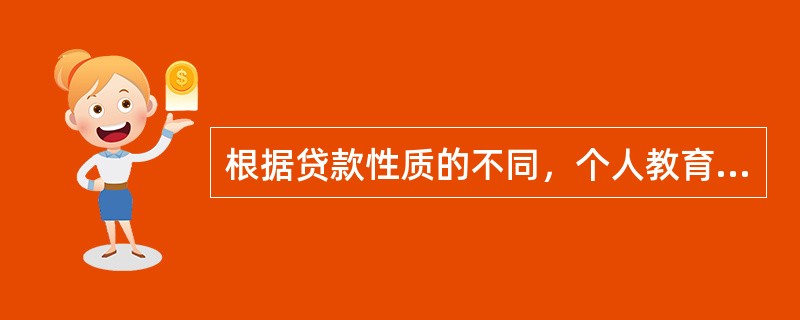 $

根据贷款性质的不同，个人教育...